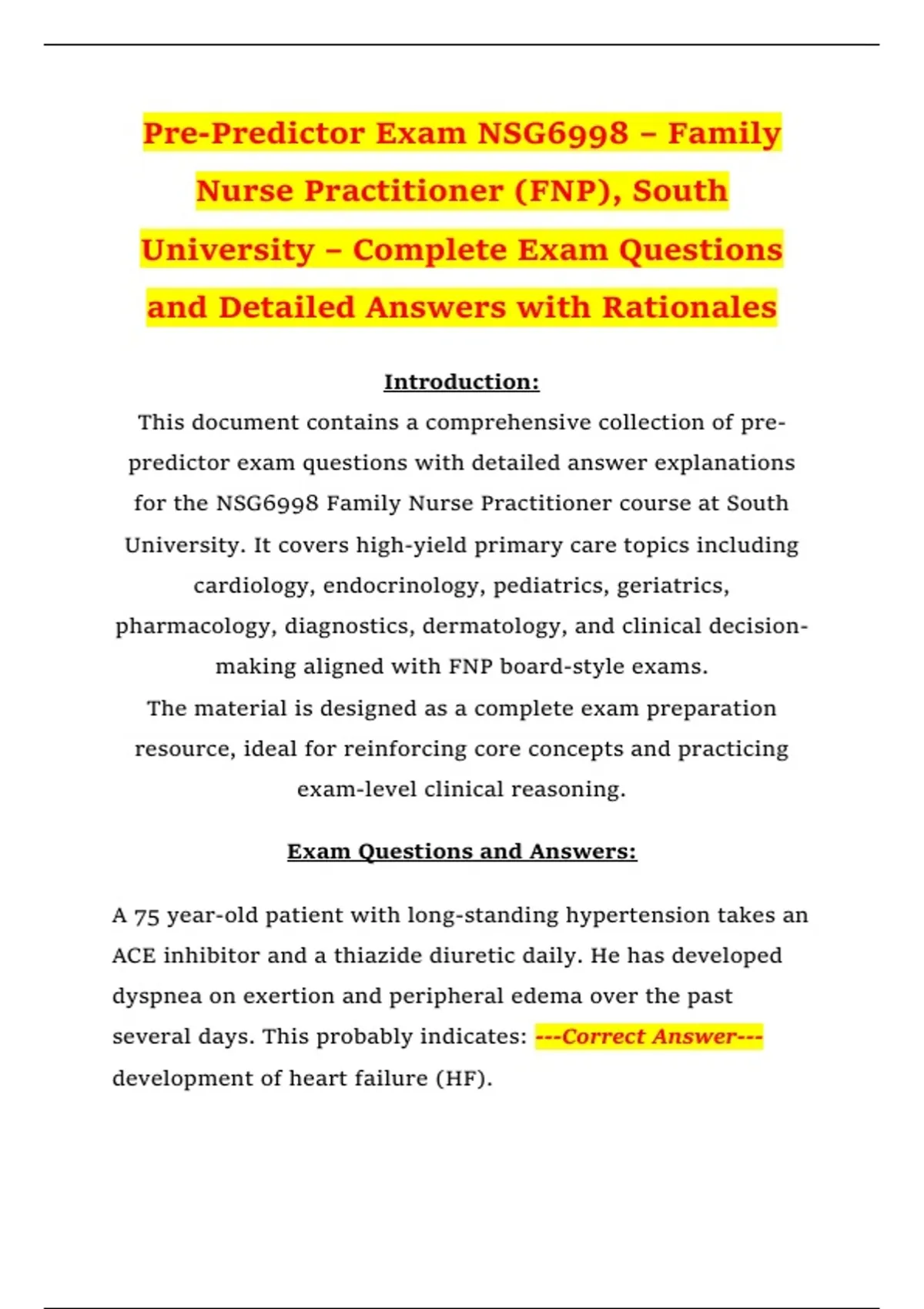 Pre-Predictor Exam NSG6998 – Family Nurse Practitioner (FNP), South University – Complete Exam Questions and Detailed Answers with Rationales

Introduction:

This document contains a comprehensive collection of pre-predictor exam questions with detailed answer explanations for the NSG6998 Family Nurse Practitioner course at South University. It covers high-yield primary care topics including cardiology, endocrinology, pediatrics, geriatrics, pharmacology, diagnostics, dermatology, and clinical decision-making aligned with FNP board-style exams.

The material is designed as a complete exam preparation resource, ideal for reinforcing core concepts and practicing exam-level clinical reasoning.

Exam Questions and Answers:

A 75 year-old patient with long-standing hypertension takes an ACE inhibitor and a thiazide diuretic daily. He has developed dyspnea on exertion and peripheral edema over the past several days. This probably indicates: ---Correct Answer--- development of heart failure (HF).